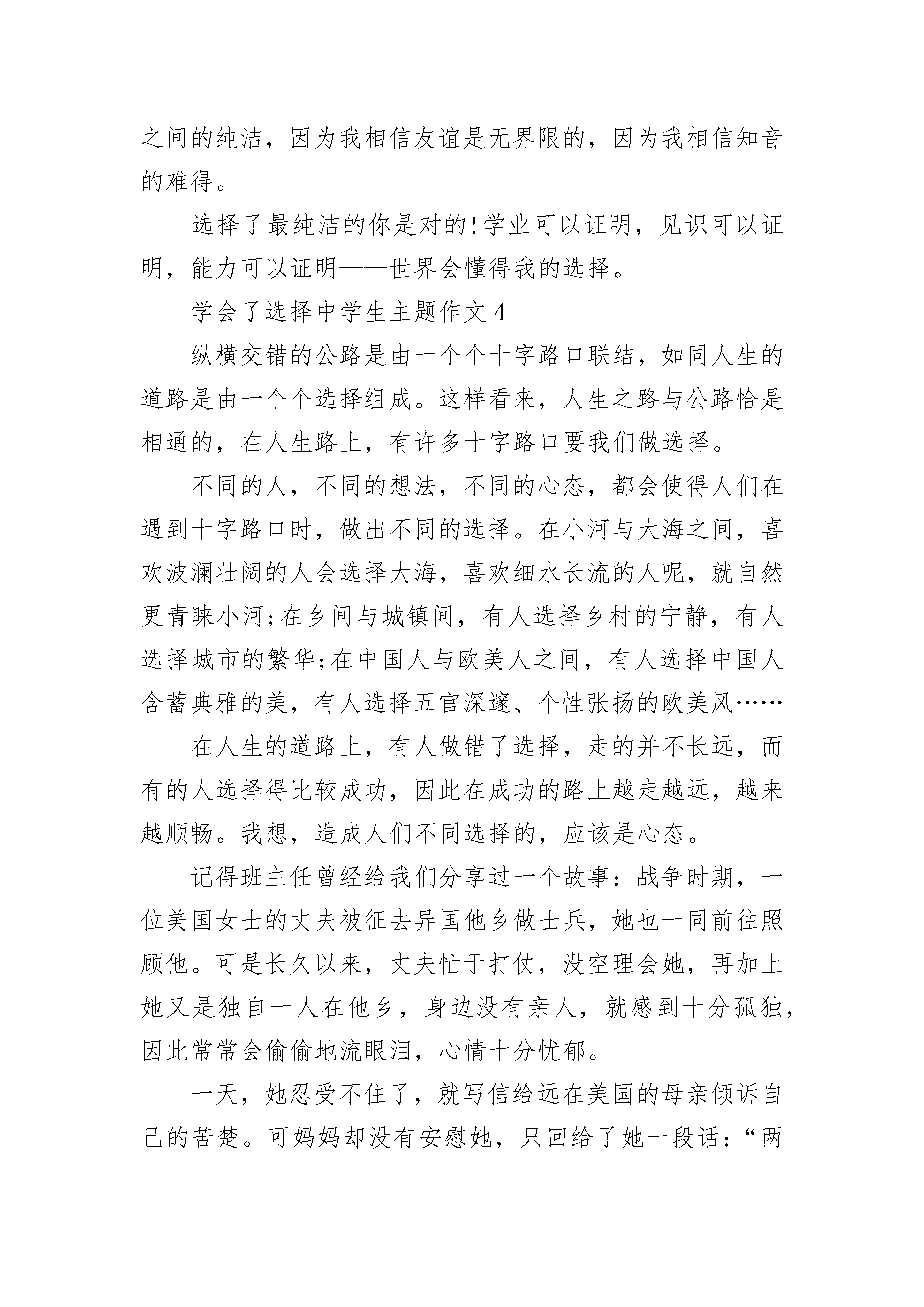 之间的纯洁，因为我相信友谊是无界限的，因为我相信知音的难得。

选择了最纯洁的你是对的!学业可以证明，见识可以证明，能力可以证明——世界会懂得我的选择。

学会了选择中学生主题作文 4

纵横交错的公路是由一个个十字路口联结，如同人生的道路是由一个个选择组成。这样看来，人生之路与公路恰是相通的，在人生路上，有许多十字路口要我们做选择。

不同的人，不同的想法，不同的心态，都会使得人们在遇到十字路口时，做出不同的选择。在小河与大海之间，喜欢波澜壮阔的人会选择大海，喜欢细水长流的人呢，就自然更青睐小河;在乡间与城镇间，有人选择乡村的宁静，有人选择城市的繁华;在中国人与欧美人之间，有人选择中国人含蓄典雅的美，有人选择五官深邃、个性张扬的欧美风……

在人生的道路上，有人做错了选择，走的并不长远，而有的人选择得比较成功，因此在成功的路上越走越远，越来越顺畅。我想，造成人们不同选择的，应该是心态。

记得班主任曾经给我们分享过一个故事：战争时期，一位美国女士的丈夫被征去异国他乡做士兵，她也一同前往照顾他。可是长久以来，丈夫忙于打仗，没空理会她，再加上她又是独自一人在他乡，身边没有亲人，就感到十分孤独，因此常常会偷偷地流眼泪，心情十分忧郁。

一天，她忍受不住了，就写信给远在美国的母亲倾诉自己的苦楚。可妈妈却没有安慰她，只回给了她一段话：“两